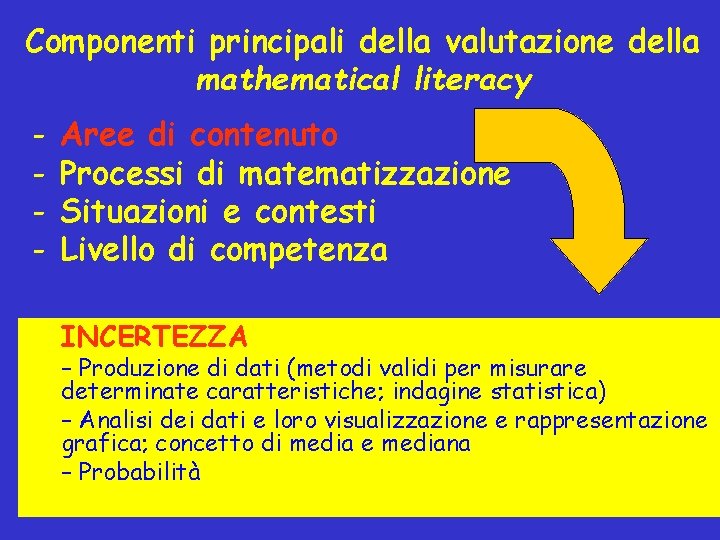 Componenti principali della valutazione della mathematical literacy

- Aree di contenuto
- Processi di matematizzazione
- Situazioni e contesti
- Livello di competenza

INCERTEZZA

– Produzione di dati (metodi validi per misurare determinate caratteristiche; indagine statistica)
– Analisi dei dati e loro visualizzazione e rappresentazione grafica; concetto di media e mediana
– Probabilità